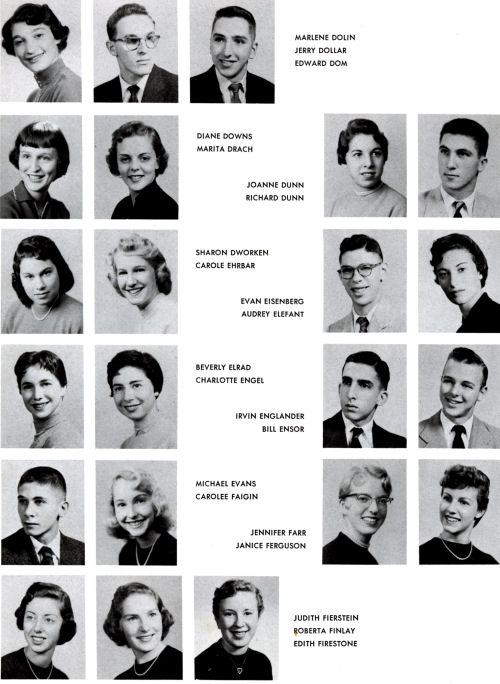 MARLENE DOLIN
JERRY DOLLAR
EDWARD DOM

DIANE DOWNS
MARITA DRACH

JOANNE DUNN
RICHARD DUNN

SHARON DWORKEN
CAROLE EHRBAR

EVAN EISENBERG
AUDREY ELEFANT

BEVERLY ELRAD
CHARLOTTE ENGEL

IRVIN ENGLANDER
BILL ENSOR

MICHAEL EVANS
CAROLEE FAIGIN

JENNIFER FARR
JANICE FERGUSON

JUDITH FIERSTEIN
ROBERTA FINLAY
EDITH FIRESTONE